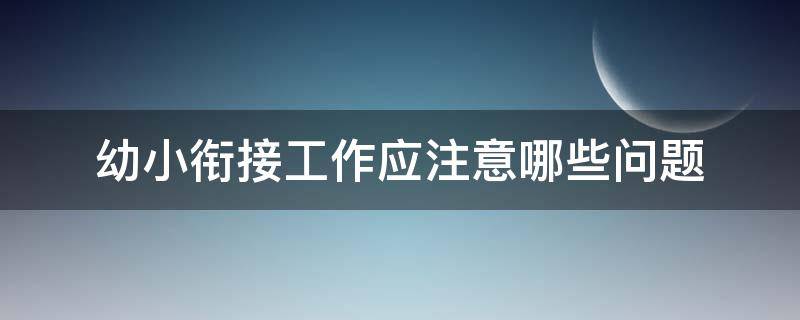 幼小衔接工作应注意哪些问题